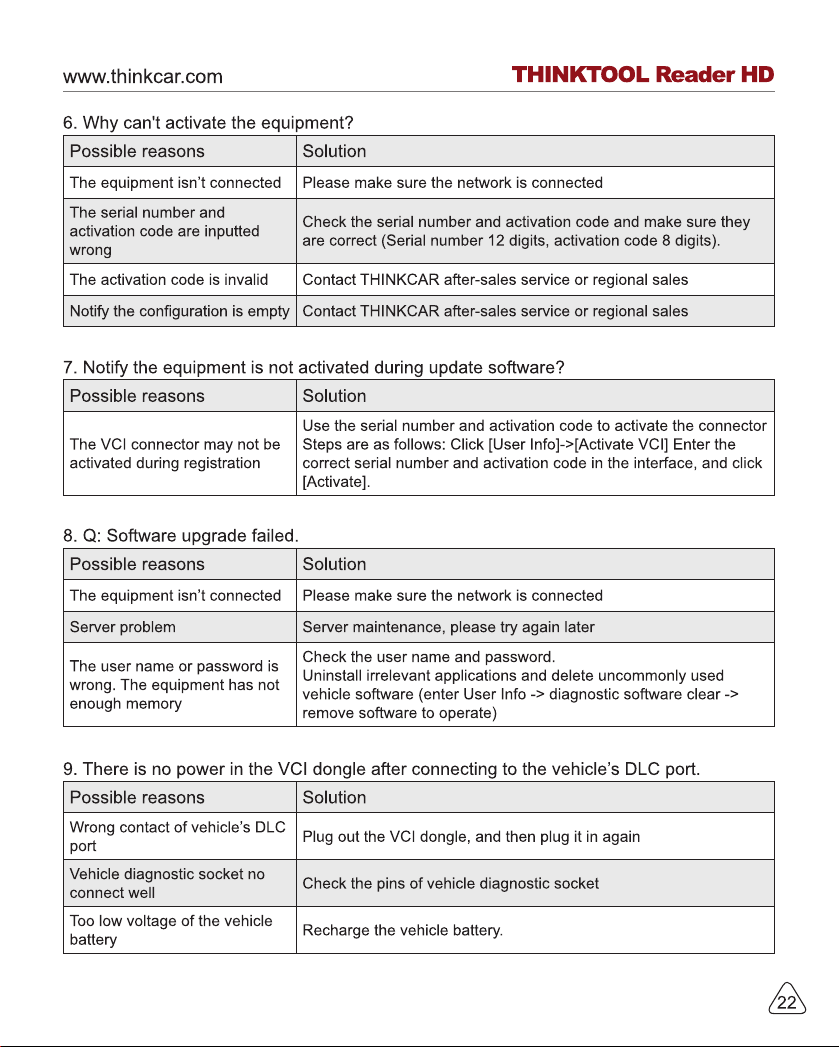 www.thinkcar.com THINKTOOL Reader HD

6. Why can't activate the equipment?

| Possible reasons | Solution |
|---|---|
| The equipment isn't connected | Please make sure the network is connected |
| The serial number and activation code are inputted wrong | Check the serial number and activation code and make sure they are correct (Serial number 12 digits, activation code 8 digits). |
| The activation code is invalid | Contact THINKCAR after-sales service or regional sales |
| Notify the configuration is empty | Contact THINKCAR after-sales service or regional sales |

7. Notify the equipment is not activated during update software?

| Possible reasons | Solution |
|---|---|
| The VCI connector may not be activated during registration | Use the serial number and activation code to activate the connector Steps are as follows: Click [User Info]->[Activate VCI] Enter the correct serial number and activation code in the interface, and click [Activate]. |

8. Q: Software upgrade failed.

| Possible reasons | Solution |
|---|---|
| The equipment isn't connected | Please make sure the network is connected |
| Server problem | Server maintenance, please try again later |
| The user name or password is wrong. The equipment has not enough memory | Check the user name and password. Uninstall irrelevant applications and delete uncommonly used vehicle software (enter User Info -> diagnostic software clear -> remove software to operate) |

9. There is no power in the VCI dongle after connecting to the vehicle's DLC port.

| Possible reasons | Solution |
|---|---|
| Wrong contact of vehicle's DLC port | Plug out the VCI dongle, and then plug it in again |
| Vehicle diagnostic socket no connect well | Check the pins of vehicle diagnostic socket |
| Too low voltage of the vehicle battery | Recharge the vehicle battery. |

22